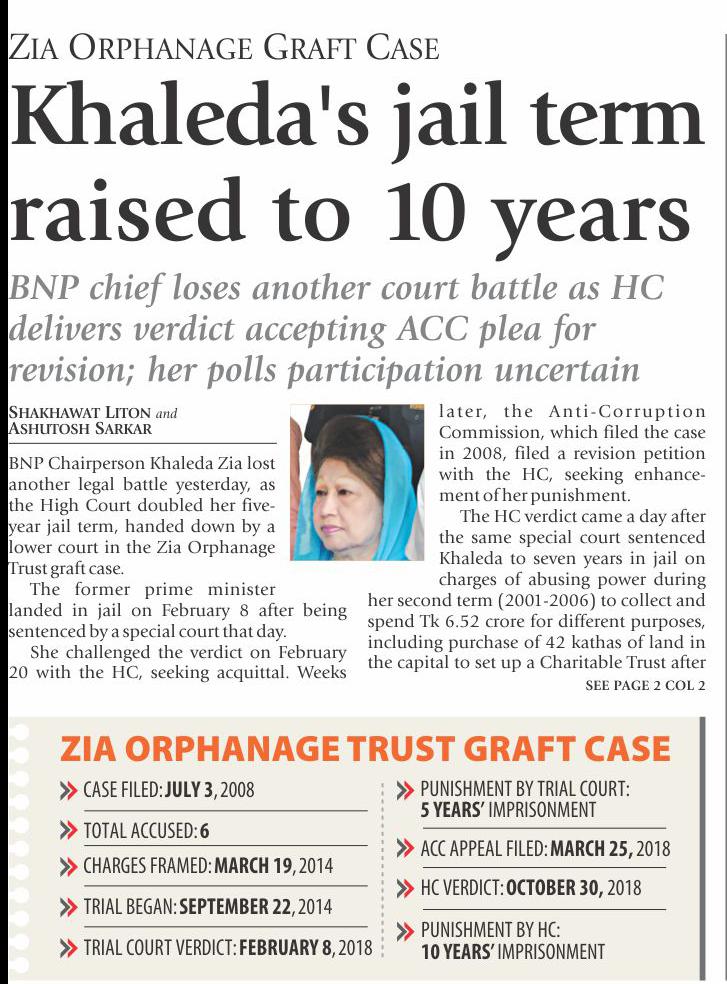 ZIA ORPHANAGE GRAFT CASE

Khaleda's jail term raised to 10 years

BNP chief loses another court battle as HC delivers verdict accepting ACC plea for revision; her polls participation uncertain

SHAKHAWAT LITON and ASHUTOSH SARKAR

BNP Chairperson Khaleda Zia lost another legal battle yesterday, as the High Court doubled her five-year jail term, handed down by a lower court in the Zia Orphanage Trust graft case.

The former prime minister landed in jail on February 8 after being sentenced by a special court that day.

She challenged the verdict on February 20 with the HC, seeking acquittal. Weeks later, the Anti-Corruption Commission, which filed the case in 2008, filed a revision petition with the HC, seeking enhancement of her punishment.

The HC verdict came a day after the same special court sentenced Khaleda to seven years in jail on charges of abusing power during her second term (2001-2006) to collect and spend Tk 6.52 crore for different purposes, including purchase of 42 kathas of land in the capital to set up a Charitable Trust after

SEE PAGE 2 COL 2

ZIA ORPHANAGE TRUST GRAFT CASE

CASE FILED: JULY 3, 2008

TOTAL ACCUSED: 6

CHARGES FRAMED: MARCH 19, 2014

TRIAL BEGAN: SEPTEMBER 22, 2014

TRIAL COURT VERDICT: FEBRUARY 8, 2018

PUNISHMENT BY TRIAL COURT: 5 YEARS' IMPRISONMENT

ACC APPEAL FILED: MARCH 25, 2018

HC VERDICT: OCTOBER 30, 2018

PUNISHMENT BY HC: 10 YEARS' IMPRISONMENT